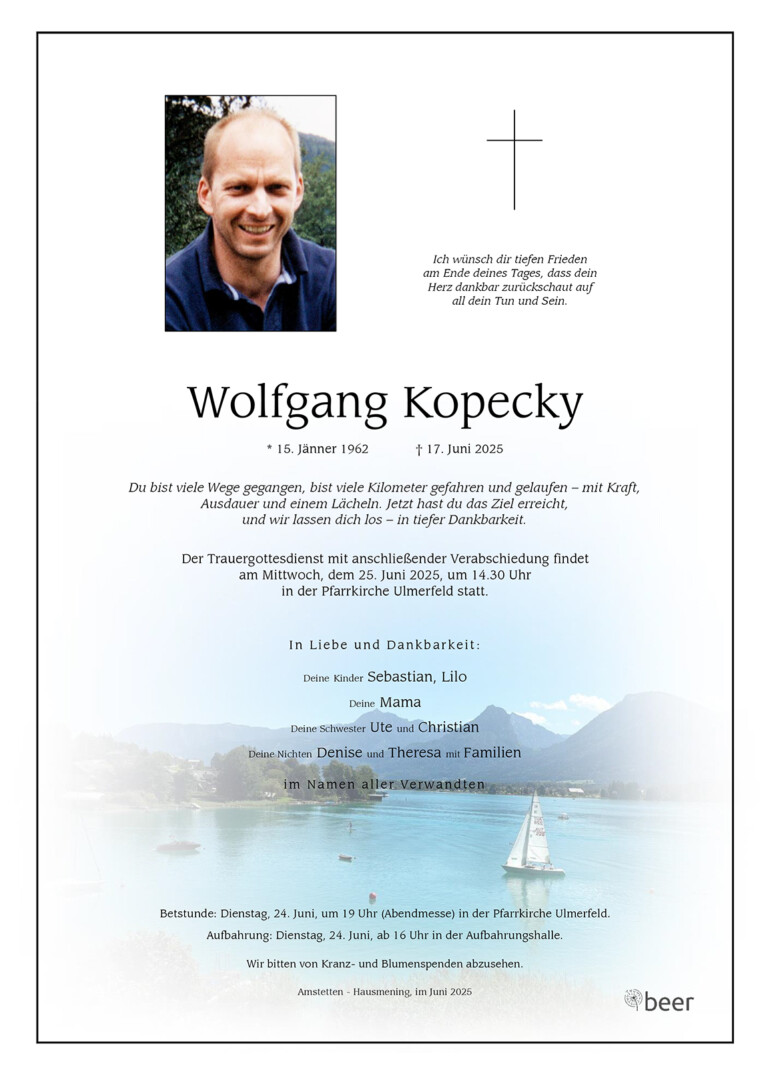 Ich wünsch dir tiefen Frieden am Ende deines Tages, dass dein Herz dankbar zurückschaut auf all dein Tun und Sein.

Wolfgang Kopecky

* 15. Jänner 1962 † 17. Juni 2025

Du bist viele Wege gegangen, bist viele Kilometer gefahren und gelaufen – mit Kraft, Ausdauer und einem Lächeln. Jetzt hast du das Ziel erreicht, und wir lassen dich los – in tiefer Dankbarkeit.

Der Trauergottesdienst mit anschließender Verabschiedung findet am Mittwoch, dem 25. Juni 2025, um 14.30 Uhr in der Pfarrkirche Ulmerfeld statt.

In Liebe und Dankbarkeit:

Deine Kinder Sebastian, Lilo

Deine Mama

Deine Schwester Ute und Christian

Deine Nichten Denise und Theresa mit Familien

im Namen aller Verwandten

Betstunde: Dienstag, 24. Juni, um 19 Uhr (Abendmesse) in der Pfarrkirche Ulmerfeld.

Aufbahrung: Dienstag, 24. Juni, ab 16 Uhr in der Aufbahrungshalle.

Wir bitten von Kranz- und Blumenspenden abzusehen.

Amstetten - Hausmening, im Juni 2025

beer